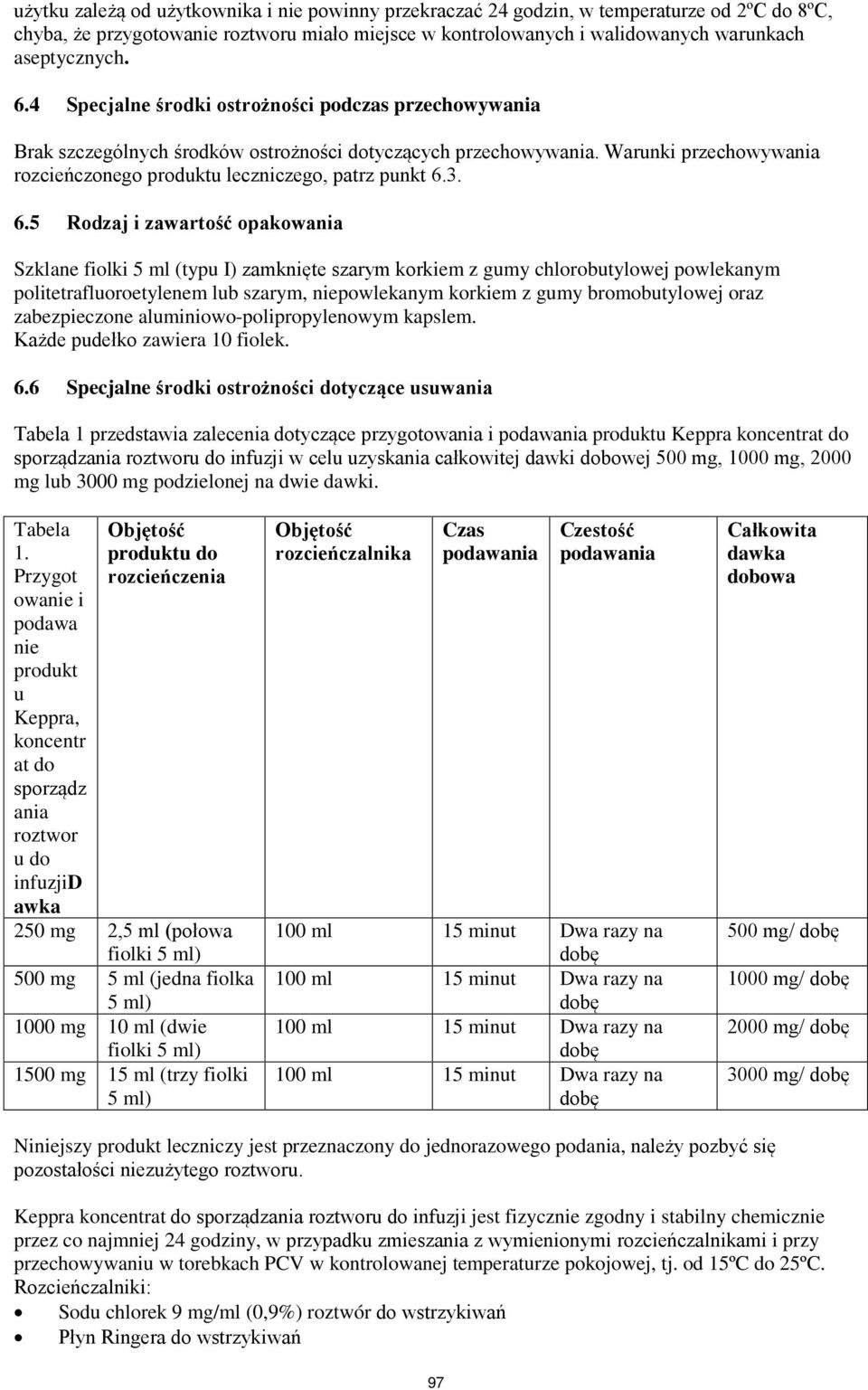 użytku zależą od użytkownika i nie powinny przekraczać 24 godzin, w temperaturze od 2ºC do 8ºC, chyba, że przygotowanie roztworu miało miejsce w kontrolowanych i walidowanych warunkach aseptycznych.

6.4 Specjalne środki ostrożności podczas przechowywania

Brak szczególnych środków ostrożności dotyczących przechowywania. Warunki przechowywania rozcieńczonego produktu leczniczego, patrz punkt 6.3.

6.5 Rodzaj i zawartość opakowania

Szklane fiolki 5 ml (typu I) zamknięte szarym korkiem z gumy chlorobutylowej powlekanym politetrafluoroetylenem lub szarym, niepowlekanym korkiem z gumy bromobutylowej oraz zabezpieczone aluminiowo-polipropylenowym kapslem.
Każde pudełko zawiera 10 fiolek.

6.6 Specjalne środki ostrożności dotyczące usuwania

Tabela 1 przedstawia zalecenia dotyczące przygotowania i podawania produktu Keppra koncentrat do sporządzania roztworu do infuzji w celu uzyskania całkowitej dawki dobowej 500 mg, 1000 mg, 2000 mg lub 3000 mg podzielonej na dwie dawki.

| Tabela 1. Przygotowanie i podawanie produktu Keppra, koncentrat do sporządzania roztworu do infuzjiDawka | Objętość produktu do rozcieńczenia | Objętość rozcieńczalnika | Czas podawania | Czestość podawania | Całkowita dawka dobowa |
|---|---|---|---|---|---|
| 250 mg | 2,5 ml (połowa fiolki 5 ml) | 100 ml | 15 minut | Dwa razy na dobę | 500 mg/ dobę |
| 500 mg | 5 ml (jedna fiolka 5 ml) | 100 ml | 15 minut | Dwa razy na dobę | 1000 mg/ dobę |
| 1000 mg | 10 ml (dwie fiolki 5 ml) | 100 ml | 15 minut | Dwa razy na dobę | 2000 mg/ dobę |
| 1500 mg | 15 ml (trzy fiolki 5 ml) | 100 ml | 15 minut | Dwa razy na dobę | 3000 mg/ dobę |

Niniejszy produkt leczniczy jest przeznaczony do jednorazowego podania, należy pozbyć się pozostałości niezużytego roztworu.

Keppra koncentrat do sporządzania roztworu do infuzji jest fizycznie zgodny i stabilny chemicznie przez co najmniej 24 godziny, w przypadku zmieszania z wymienionymi rozcieńczalnikami i przy przechowywaniu w torebkach PCV w kontrolowanej temperaturze pokojowej, tj. od 15ºC do 25ºC.
Rozcieńczalniki:
• Sodu chlorek 9 mg/ml (0,9%) roztwór do wstrzykiwań
• Płyn Ringera do wstrzykiwań

97